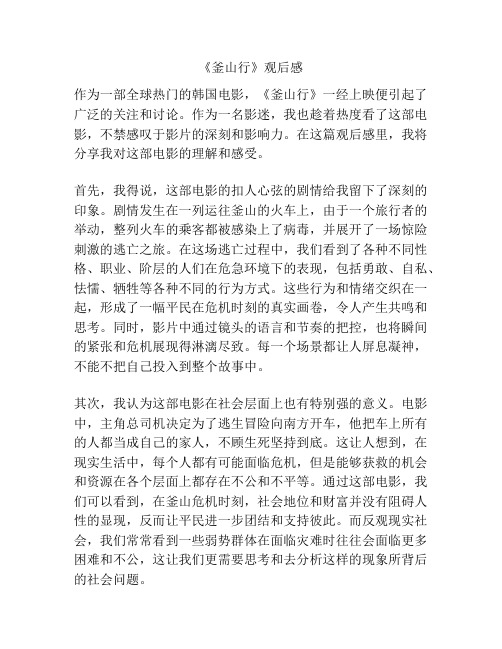 《釜山行》观后感

作为一部全球热门的韩国电影，《釜山行》一经上映便引起了广泛的关注和讨论。作为一名影迷，我也趁着热度看了这部电影，不禁感叹于影片的深刻和影响力。在这篇观后感里，我将分享我对这部电影的理解和感受。

首先，我得说，这部电影的扣人心弦的剧情给我留下了深刻的印象。剧情发生在一列运往釜山的火车上，由于一个旅行者的举动，整列火车的乘客都被感染上了病毒，并展开了一场惊险刺激的逃亡之旅。在这场逃亡过程中，我们看到了各种不同性格、职业、阶层的人们在危急环境下的表现，包括勇敢、自私、怯懦、牺牲等各种不同的行为方式。这些行为和情绪交织在一起，形成了一幅平民在危机时刻的真实画卷，令人产生共鸣和思考。同时，影片中通过镜头的语言和节奏的把控，也将瞬间的紧张和危机展现得淋漓尽致。每一个场景都让人屏息凝神，不能不把自己投入到整个故事中。

其次，我认为这部电影在社会层面上也有特别强的意义。电影中，主角总司机决定为了逃生冒险向南方开车，他把车上所有的人都当成自己的家人，不顾生死坚持到底。这让人想到，在现实生活中，每个人都有可能面临危机，但是能够获救的机会和资源在各个层面上都存在不公和不平等。通过这部电影，我们可以看到，在釜山危机时刻，社会地位和财富并没有阻碍人性的显现，反而让平民进一步团结和支持彼此。而反观现实社会，我们常常看到一些弱势群体在面临灾难时往往会面临更多困难和不公，这让我们更需要思考和去分析这样的现象所背后的社会问题。